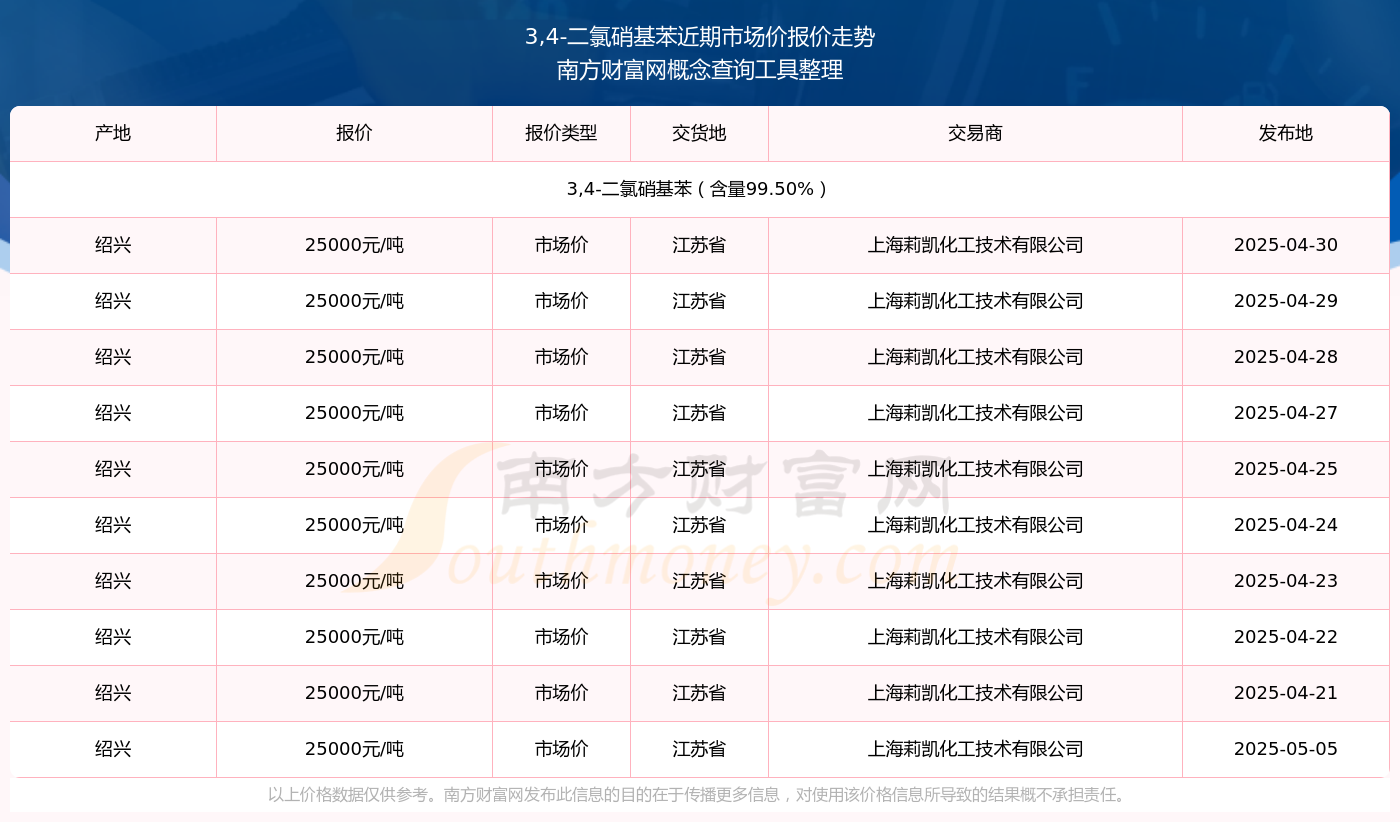 3,4-二氯硝基苯近期市场价报价走势
南方财富网概念查询工具整理

| 产地 | 报价 | 报价类型 | 交货地 | 交易商 | 发布地 |
|---|---|---|---|---|---|
| 3,4-二氯硝基苯（含量99.50%） | | | | | |
| 绍兴 | 25000元/吨 | 市场价 | 江苏省 | 上海莉凯化工技术有限公司 | 2025-04-30 |
| 绍兴 | 25000元/吨 | 市场价 | 江苏省 | 上海莉凯化工技术有限公司 | 2025-04-29 |
| 绍兴 | 25000元/吨 | 市场价 | 江苏省 | 上海莉凯化工技术有限公司 | 2025-04-28 |
| 绍兴 | 25000元/吨 | 市场价 | 江苏省 | 上海莉凯化工技术有限公司 | 2025-04-27 |
| 绍兴 | 25000元/吨 | 市场价 | 江苏省 | 上海莉凯化工技术有限公司 | 2025-04-25 |
| 绍兴 | 25000元/吨 | 市场价 | 江苏省 | 上海莉凯化工技术有限公司 | 2025-04-24 |
| 绍兴 | 25000元/吨 | 市场价 | 江苏省 | 上海莉凯化工技术有限公司 | 2025-04-23 |
| 绍兴 | 25000元/吨 | 市场价 | 江苏省 | 上海莉凯化工技术有限公司 | 2025-04-22 |
| 绍兴 | 25000元/吨 | 市场价 | 江苏省 | 上海莉凯化工技术有限公司 | 2025-04-21 |
| 绍兴 | 25000元/吨 | 市场价 | 江苏省 | 上海莉凯化工技术有限公司 | 2025-05-05 |

南方财富网
Southmoney.com

以上价格数据仅供参考。南方财富网发布此信息的目的在于传播更多信息，对使用该价格信息所导致的结果概不承担责任。